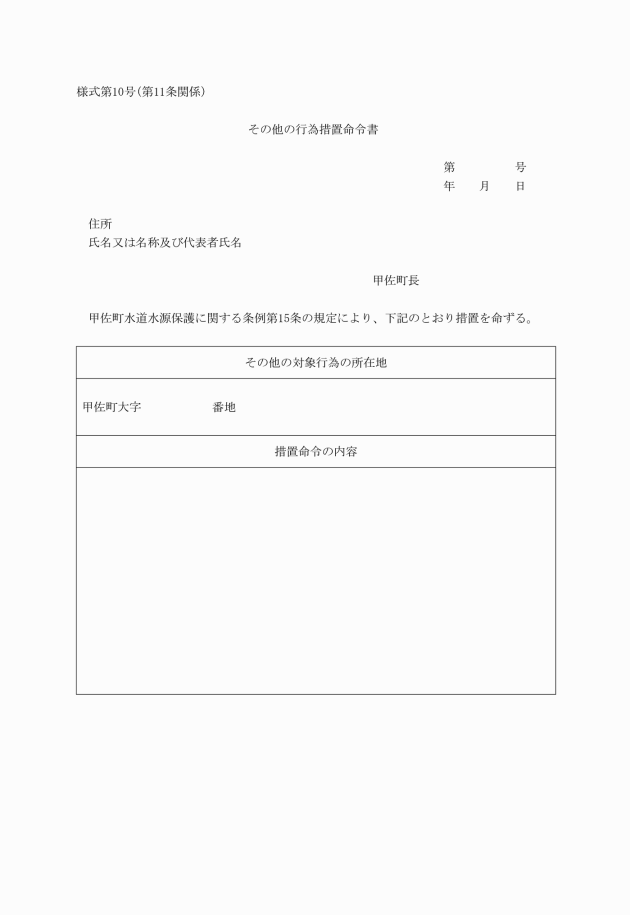 様式第10号（第11条関係）

その他の行為措置命令書

第　　　　号
年　　月　　日

住所
氏名又は名称及び代表者氏名

甲佐町長

甲佐町水道水源保護に関する条例第15条の規定により、下記のとおり措置を命ずる。

| その他の対象行為の所在地 |
|---|
| 甲佐町大字　　　　　番地 |
| 措置命令の内容 |
| |